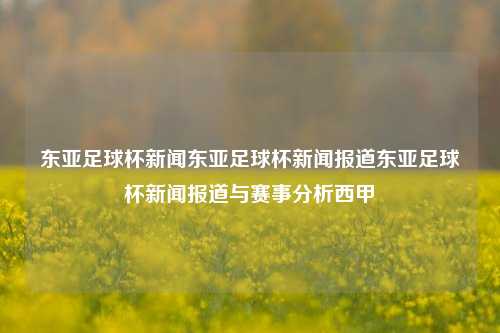 东亚足球杯新闻东亚足球杯新闻报道东亚足球杯新闻报道与赛事分析西甲